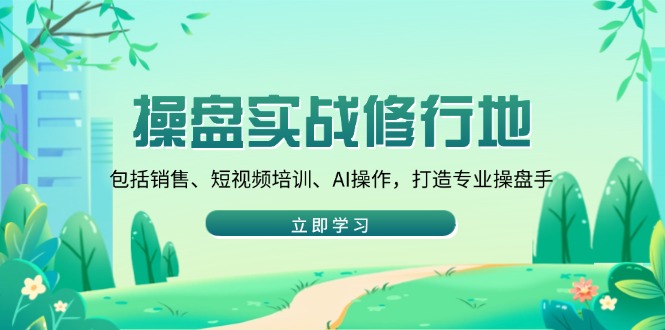 操盘实战修行地

包括销售、短视频培训、AI操作，打造专业操盘手

立即学习